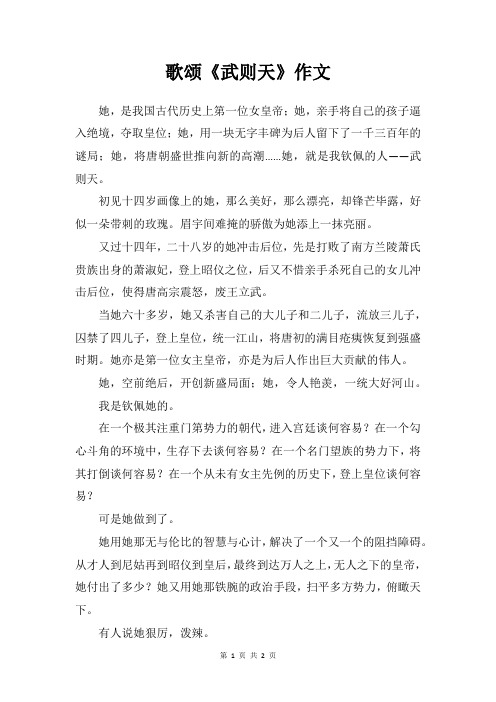 歌颂《武则天》作文

她，是我国古代历史上第一位女皇帝；她，亲手将自己的孩子逼入绝境，夺取皇位；她，用一块无字丰碑为后人留下了一千三百年的谜局；她，将唐朝盛世推向新的高潮……她，就是我钦佩的人——武则天。

初见十四岁画像上的她，那么美好，那么漂亮，却锋芒毕露，好似一朵带刺的玫瑰。眉宇间难掩的骄傲为她添上一抹亮丽。

又过十四年，二十八岁的她冲击后位，先是打败了南方兰陵萧氏贵族出身的萧淑妃，登上昭仪之位，后又不惜亲手杀死自己的女儿冲击后位，使得唐高宗震怒，废王立武。

当她六十多岁，她又杀害自己的大儿子和二儿子，流放三儿子，囚禁了四儿子，登上皇位，统一江山，将唐初的满目疮痍恢复到强盛时期。她亦是第一位女主皇帝，亦是为后人作出巨大贡献的伟人。

她，空前绝后，开创新盛局面；她，令人艳羡，一统大好河山。

我是钦佩她的。

在一个极其注重门第势力的朝代，进入宫廷谈何容易？在一个勾心斗角的环境中，生存下去谈何容易？在一个名门望族的势力下，将其打倒谈何容易？在一个从未有女主先例的历史下，登上皇位谈何容易？

可是她做到了。

她用她那无与伦比的智慧与心计，解决了一个又一个的阻挡障碍。从才人到尼姑再到昭仪到皇后，最终到达万人之上，无人之下的皇帝，她付出了多少？她又用她那铁腕的政治手段，扫平多方势力，俯瞰天下。

有人说她狠厉，泼辣。

第 1 页 共 2 页